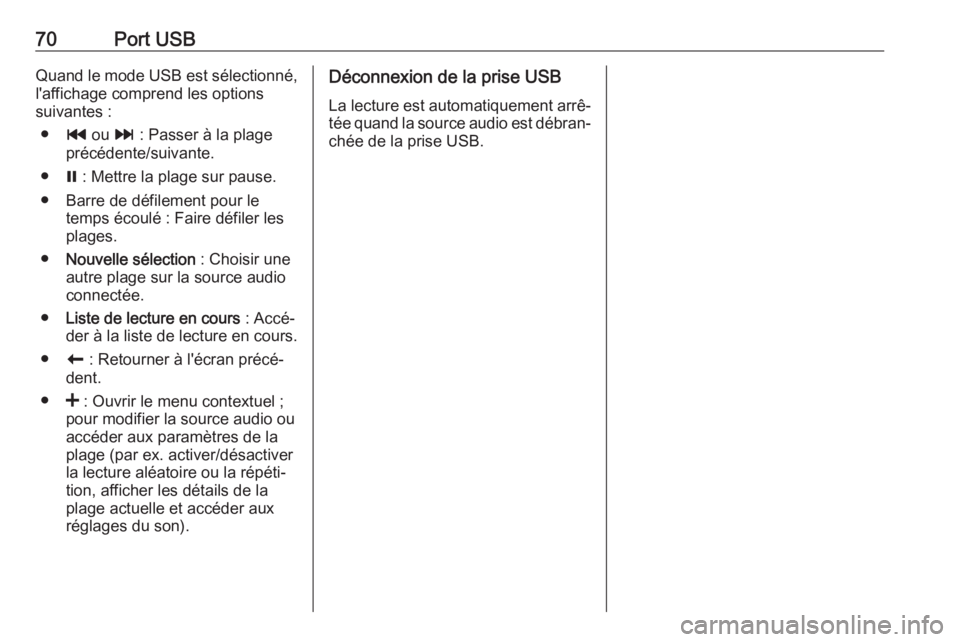 70 Port USB

Quand le mode USB est sélectionné, l'affichage comprend les options suivantes :

● ⏮ ou ⏭ : Passer à la plage précédente/suivante.

● ⏸ : Mettre la plage sur pause.

● Barre de défilement pour le temps écoulé : Faire défiler les plages.

● Nouvelle sélection : Choisir une autre plage sur la source audio connectée.

● Liste de lecture en cours : Accéder à la liste de lecture en cours.

● ← : Retourner à l'écran précédent.

● + : Ouvrir le menu contextuel ; pour modifier la source audio ou accéder aux paramètres de la plage (par ex. activer/désactiver la lecture aléatoire ou la répétition, afficher les détails de la plage actuelle et accéder aux réglages du son).

Déconnexion de la prise USB

La lecture est automatiquement arrêtée quand la source audio est débranchée de la prise USB.

carmanualsonline.info